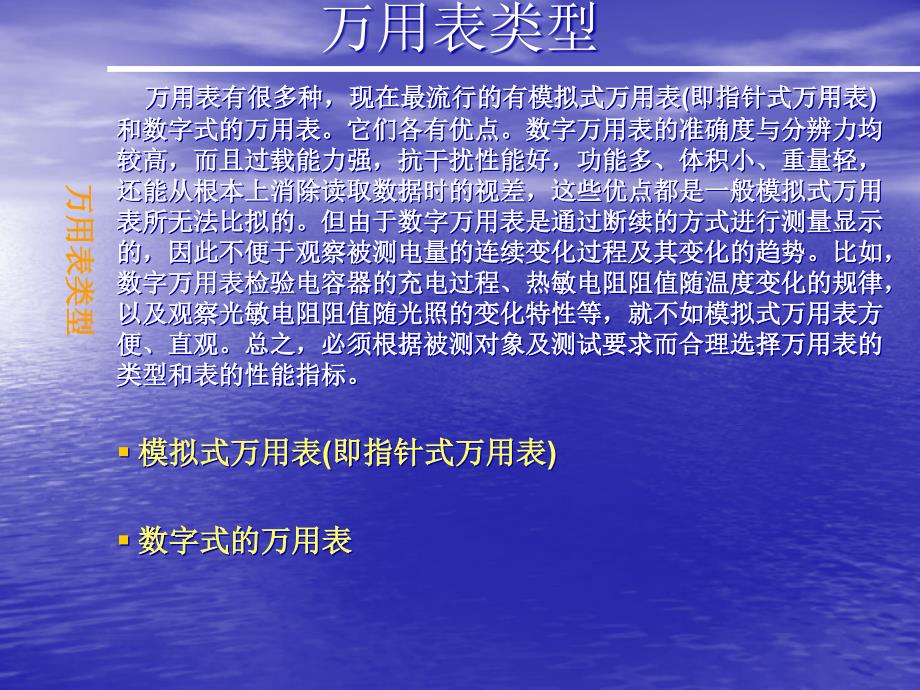 万用表类型

万用表类型

万用表有很多种，现在最流行的有模拟式万用表(即指针式万用表)和数字式的万用表。它们各有优点。数字万用表的准确度与分辨力均较高，而且过载能力强，抗干扰性能好，功能多、体积小、重量轻，还能从根本上消除读取数据时的视差，这些优点都是一般模拟式万用表所无法比拟的。但由于数字万用表是通过断续的方式进行测量显示的，因此不便于观察被测电量的连续变化过程及其变化的趋势。比如，数字万用表检验电容器的充电过程、热敏电阻阻值随温度变化的规律，以及观察光敏电阻阻值随光照的变化特性等，就不如模拟式万用表方便、直观。总之，必须根据被测对象及测试要求而合理选择万用表的类型和表的性能指标。

▪ 模拟式万用表(即指针式万用表)

▪ 数字式的万用表